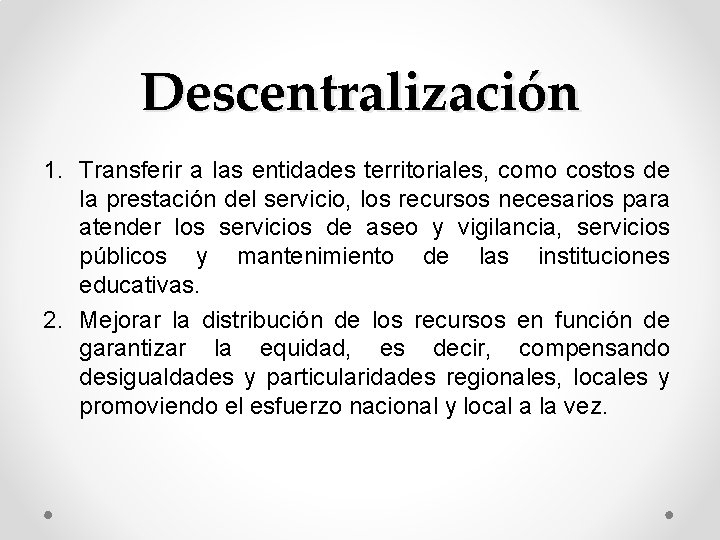 Descentralización

1. Transferir a las entidades territoriales, como costos de la prestación del servicio, los recursos necesarios para atender los servicios de aseo y vigilancia, servicios públicos y mantenimiento de las instituciones educativas.

2. Mejorar la distribución de los recursos en función de garantizar la equidad, es decir, compensando desigualdades y particularidades regionales, locales y promoviendo el esfuerzo nacional y local a la vez.